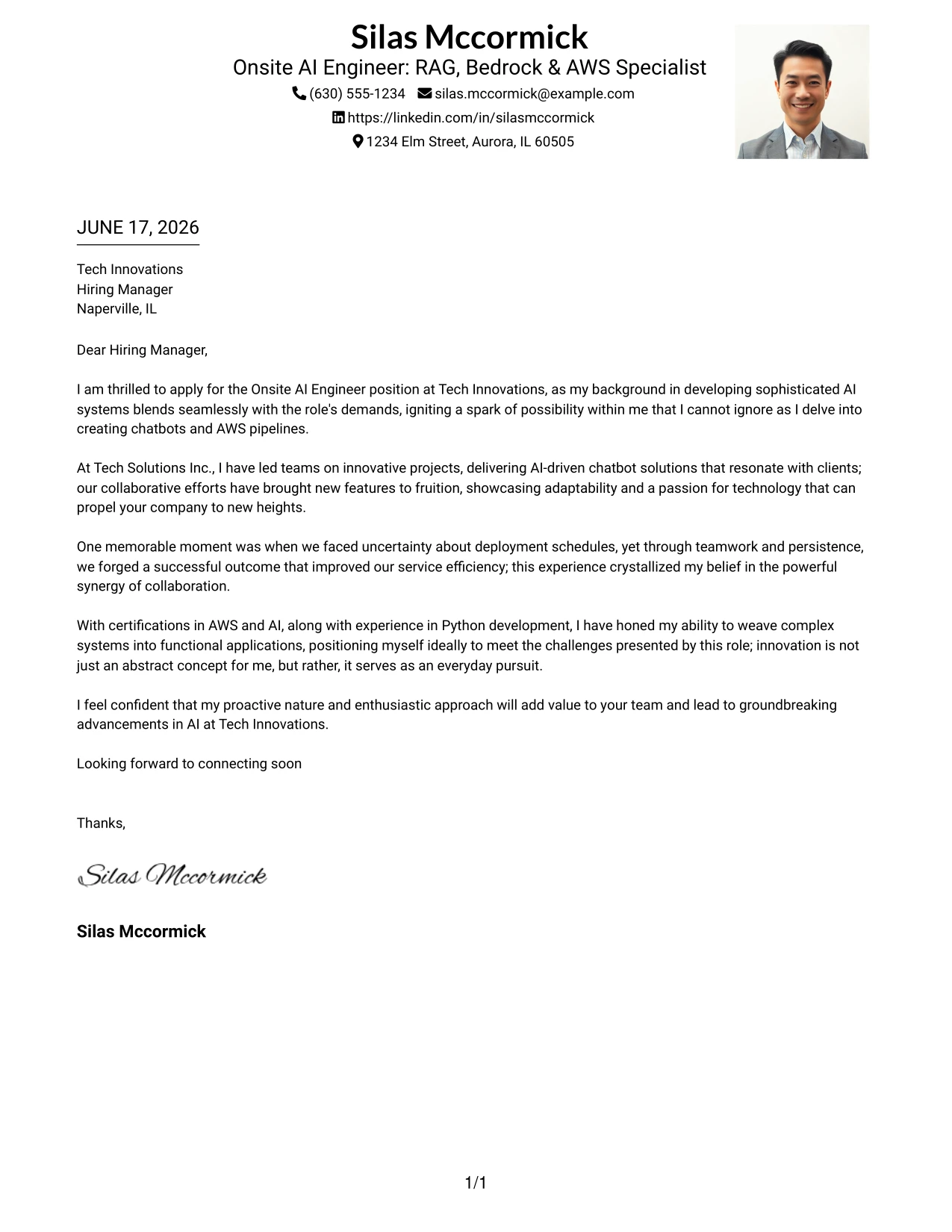 Silas Mccormick
Onsite AI Engineer: RAG, Bedrock & AWS Specialist
(630) 555-1234 silas.mccormick@example.com
https://linkedin.com/in/silasmccormick
1234 Elm Street, Aurora, IL 60505

JUNE 17, 2026

Tech Innovations
Hiring Manager
Naperville, IL

Dear Hiring Manager,

I am thrilled to apply for the Onsite AI Engineer position at Tech Innovations, as my background in developing sophisticated AI systems blends seamlessly with the role's demands, igniting a spark of possibility within me that I cannot ignore as I delve into creating chatbots and AWS pipelines.

At Tech Solutions Inc., I have led teams on innovative projects, delivering AI-driven chatbot solutions that resonate with clients; our collaborative efforts have brought new features to fruition, showcasing adaptability and a passion for technology that can propel your company to new heights.

One memorable moment was when we faced uncertainty about deployment schedules, yet through teamwork and persistence, we forged a successful outcome that improved our service efficiency; this experience crystallized my belief in the powerful synergy of collaboration.

With certifications in AWS and AI, along with experience in Python development, I have honed my ability to weave complex systems into functional applications, positioning myself ideally to meet the challenges presented by this role; innovation is not just an abstract concept for me, but rather, it serves as an everyday pursuit.

I feel confident that my proactive nature and enthusiastic approach will add value to your team and lead to groundbreaking advancements in AI at Tech Innovations.

Looking forward to connecting soon

Thanks,

Silas Mccormick

Silas Mccormick

1/1